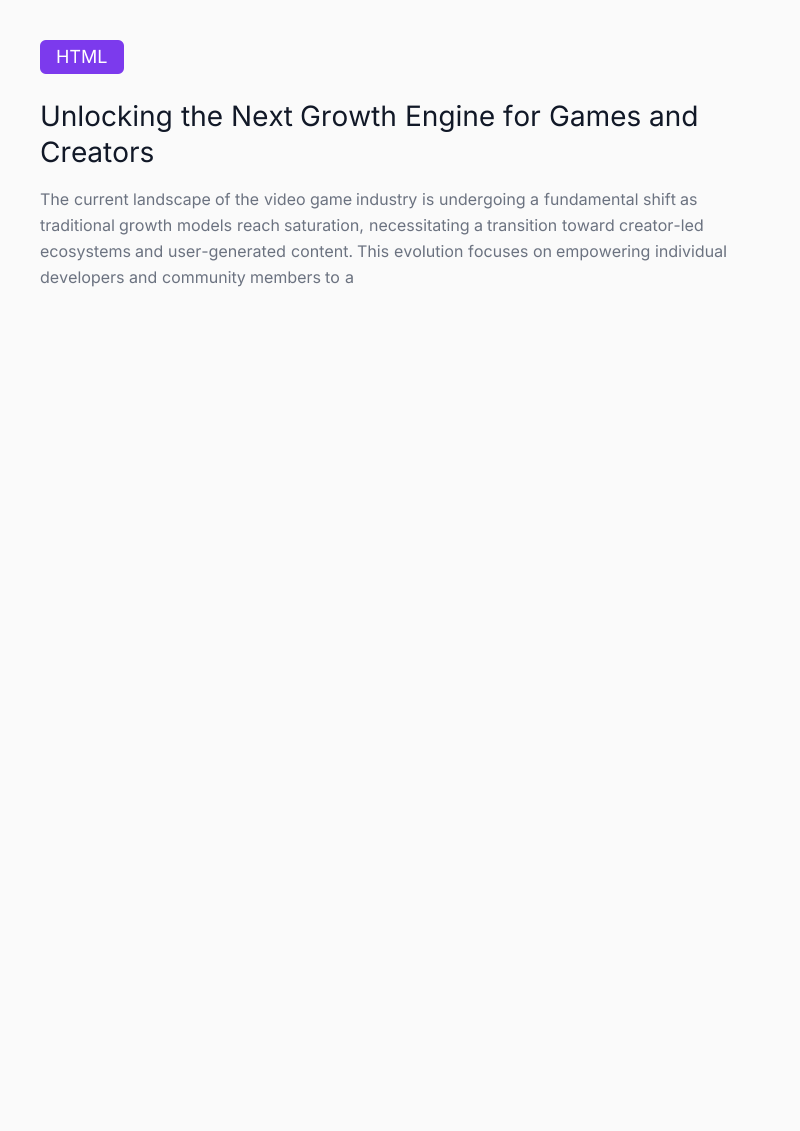 HTML

Unlocking the Next Growth Engine for Games and Creators

The current landscape of the video game industry is undergoing a fundamental shift as traditional growth models reach saturation, necessitating a transition toward creator-led ecosystems and user-generated content. This evolution focuses on empowering individual developers and community members to a